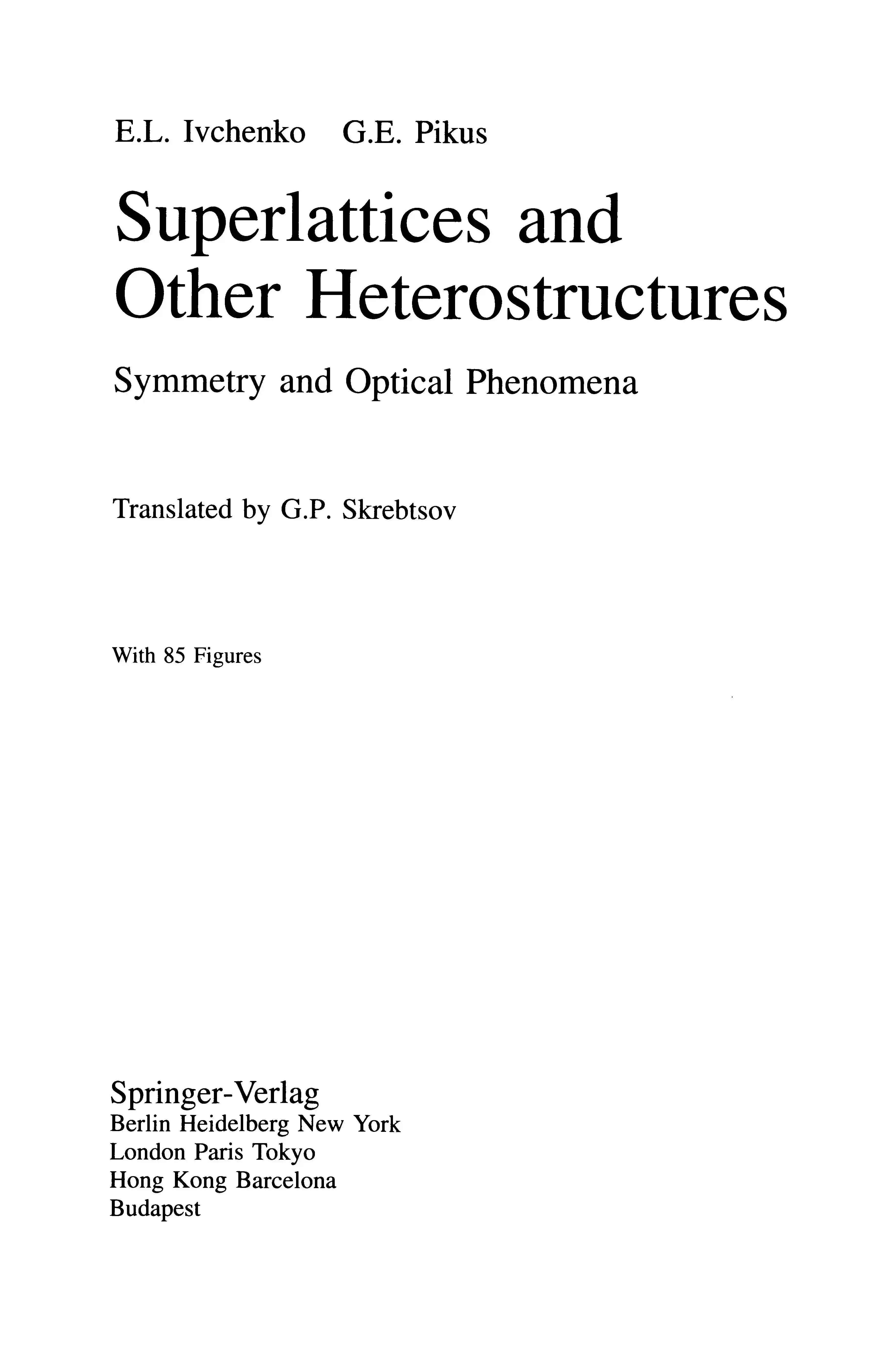 E.L. Ivchenko G.E. Pikus

Superlattices and
Other Heterostructures

Symmetry and Optical Phenomena

Translated by G.P. Skrebtsov

With 85 Figures

Springer-Verlag
Berlin Heidelberg New York
London Paris Tokyo
Hong Kong Barcelona
Budapest